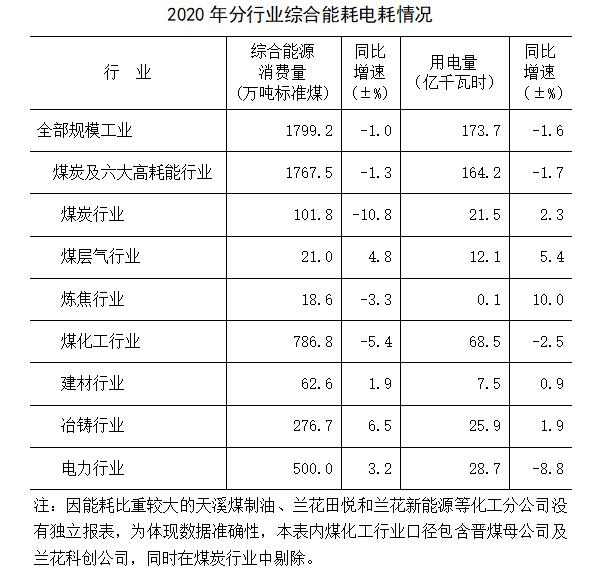 2020 年分行业综合能耗电耗情况

| 行　业 | 综合能源消费量（万吨标准煤） | 同比增速（±%） | 用电量（亿千瓦时） | 同比增速（±%） |
|---|---|---|---|---|
| 全部规模工业 | 1799.2 | -1.0 | 173.7 | -1.6 |
| 煤炭及六大高耗能行业 | 1767.5 | -1.3 | 164.2 | -1.7 |
| 煤炭行业 | 101.8 | -10.8 | 21.5 | 2.3 |
| 煤层气行业 | 21.0 | 4.8 | 12.1 | 5.4 |
| 炼焦行业 | 18.6 | -3.3 | 0.1 | 10.0 |
| 煤化工行业 | 786.8 | -5.4 | 68.5 | -2.5 |
| 建材行业 | 62.6 | 1.9 | 7.5 | 0.9 |
| 冶铸行业 | 276.7 | 6.5 | 25.9 | 1.9 |
| 电力行业 | 500.0 | 3.2 | 28.7 | -8.8 |

注：因能耗比重较大的天溪煤制油、兰花田悦和兰花新能源等化工分公司没有独立报表，为体现数据准确性，本表内煤化工行业口径包含晋煤母公司及兰花科创公司，同时在煤炭行业中剔除。